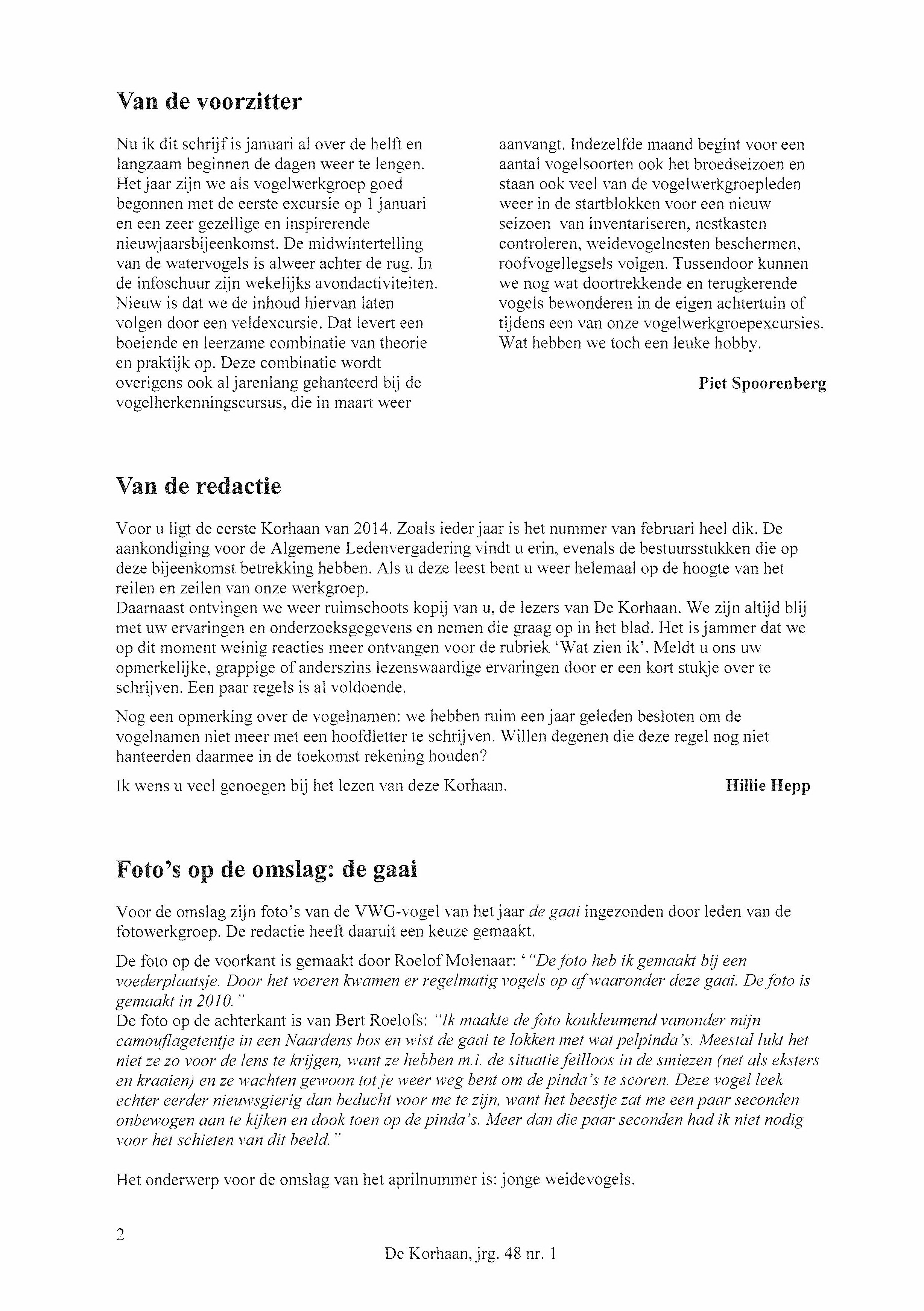 Van de voorzitter

Nu ik dit schrijf is januari al over de helft en langzaam beginnen de dagen weer te lengen. Het jaar zijn we als vogelwerkgroep goed begonnen met de eerste excursie op 1 januari en een zeer gezellige en inspirerende nieuwjaarsbijeenkomst. De midwintertelling van de watervogels is alweer achter de rug. In de infoschuur zijn wekelijks avondactiviteiten. Nieuw is dat we de inhoud hiervan laten volgen door een veldexcursie. Dat levert een boeiende en leerzame combinatie van theorie en praktijk op. Deze combinatie wordt overigens ook al jarenlang gehanteerd bij de vogelherkenningscursus, die in maart weer aanvangt. Indezelfde maand begint voor een aantal vogelsoorten ook het broedseizoen en staan ook veel van de vogelwerkgroepleden weer in de startblokken voor een nieuw seizoen van inventariseren, nestkasten controleren, weidevogelnesten beschermen, roofvogellegsels volgen. Tussendoor kunnen we nog wat doortrekkende en terugkerende vogels bewonderen in de eigen achtertuin of tijdens een van onze vogelwerkgroepexcursies. Wat hebben we toch een leuke hobby.

Piet Spoorenberg

Van de redactie

Voor u ligt de eerste Korhaan van 2014. Zoals ieder jaar is het nummer van februari heel dik. De aankondiging voor de Algemene Ledenvergadering vindt u erin, evenals de bestuursstukken die op deze bijeenkomst betrekking hebben. Als u deze leest bent u weer helemaal op de hoogte van het reilen en zeilen van onze werkgroep.
Daarnaast ontvingen we weer ruimschoots kopij van u, de lezers van De Korhaan. We zijn altijd blij met uw ervaringen en onderzoeksgegevens en nemen die graag op in het blad. Het is jammer dat we op dit moment weinig reacties meer ontvangen voor de rubriek 'Wat zien ik'. Meldt u ons uw opmerkelijke, grappige of anderszins lezenswaardige ervaringen door er een kort stukje over te schrijven. Een paar regels is al voldoende.

Nog een opmerking over de vogelnamen: we hebben ruim een jaar geleden besloten om de vogelnamen niet meer met een hoofdletter te schrijven. Willen degenen die deze regel nog niet hanteerden daarmee in de toekomst rekening houden?

Ik wens u veel genoegen bij het lezen van deze Korhaan.

Hillie Hepp

Foto's op de omslag: de gaai

Voor de omslag zijn foto's van de VWG-vogel van het jaar de gaai ingezonden door leden van de fotowerkgroep. De redactie heeft daaruit een keuze gemaakt.

De foto op de voorkant is gemaakt door Roelof Molenaar: ' "De foto heb ik gemaakt bij een voederplaatsje. Door het voeren kwamen er regelmatig vogels op af waaronder deze gaai. De foto is gemaakt in 2010."
De foto op de achterkant is van Bert Roelofs: "Ik maakte de foto koukleumend vanonder mijn camouflagetentje in een Naardens bos en wist de gaai te lokken met wat pelpinda's. Meestal lukt het niet ze zo voor de lens te krijgen, want ze hebben m.i. de situatie feilloos in de smiezen (net als eksters en kraaien) en ze wachten gewoon tot je weer weg bent om de pinda's te scoren. Deze vogel leek echter eerder nieuwsgierig dan beducht voor me te zijn, want het beestje zat me een paar seconden onbewogen aan te kijken en dook toen op de pinda's. Meer dan die paar seconden had ik niet nodig voor het schieten van dit beeld."

Het onderwerp voor de omslag van het aprilnummer is: jonge weidevogels.

2

De Korhaan, jrg. 48 nr. 1